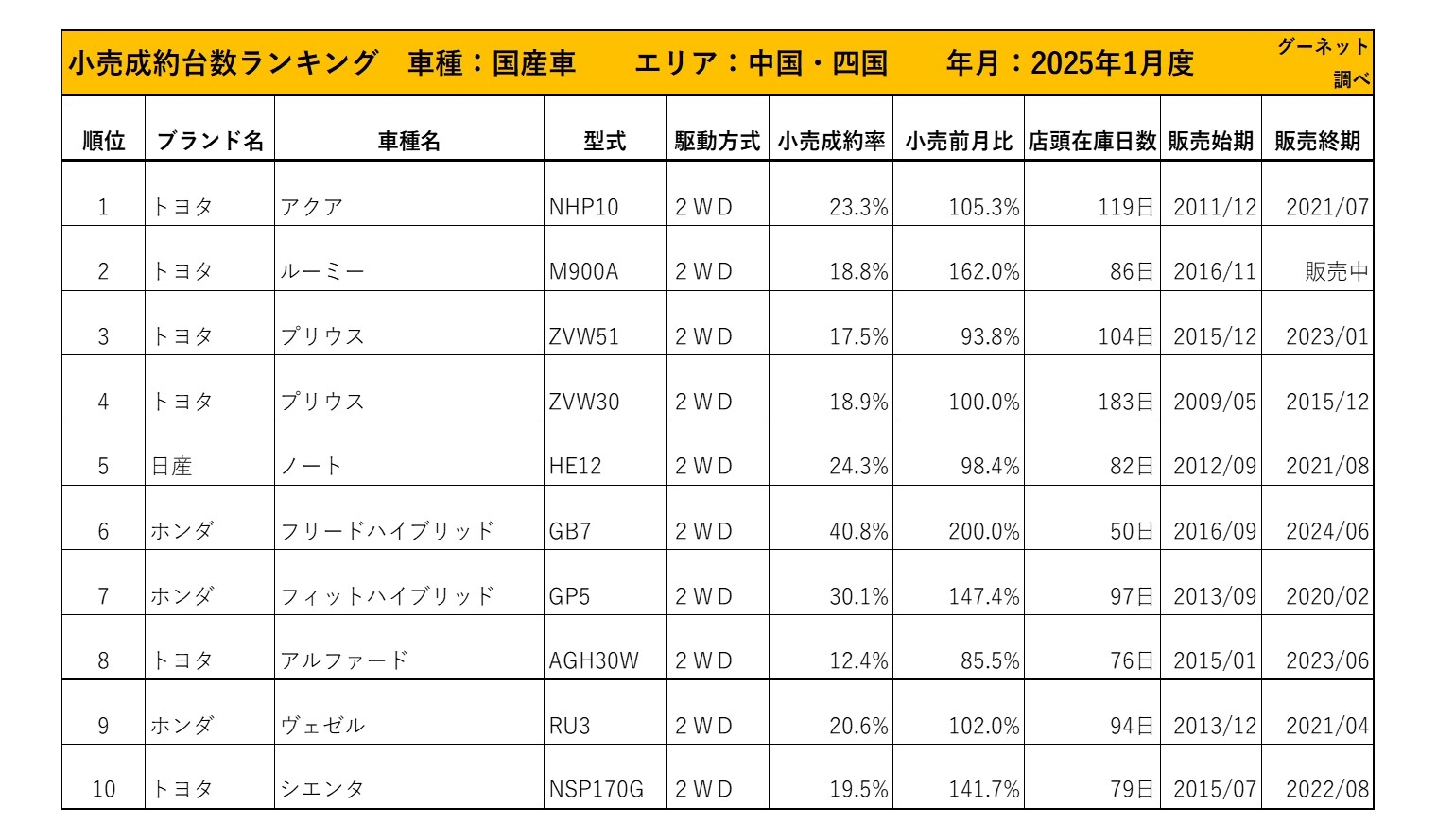 小売成約台数ランキング　車種：国産車　エリア：中国・四国　年月：2025年1月度

グーネット調べ

| 順位 | ブランド名 | 車種名 | 型式 | 駆動方式 | 小売成約率 | 小売前月比 | 店頭在庫日数 | 販売始期 | 販売終期 |
|---|---|---|---|---|---|---|---|---|---|
| 1 | トヨタ | アクア | NHP10 | 2WD | 23.3% | 105.3% | 119日 | 2011/12 | 2021/07 |
| 2 | トヨタ | ルーミー | M900A | 2WD | 18.8% | 162.0% | 86日 | 2016/11 | 販売中 |
| 3 | トヨタ | プリウス | ZVW51 | 2WD | 17.5% | 93.8% | 104日 | 2015/12 | 2023/01 |
| 4 | トヨタ | プリウス | ZVW30 | 2WD | 18.9% | 100.0% | 183日 | 2009/05 | 2015/12 |
| 5 | 日産 | ノート | HE12 | 2WD | 24.3% | 98.4% | 82日 | 2012/09 | 2021/08 |
| 6 | ホンダ | フリードハイブリッド | GB7 | 2WD | 40.8% | 200.0% | 50日 | 2016/09 | 2024/06 |
| 7 | ホンダ | フィットハイブリッド | GP5 | 2WD | 30.1% | 147.4% | 97日 | 2013/09 | 2020/02 |
| 8 | トヨタ | アルファード | AGH30W | 2WD | 12.4% | 85.5% | 76日 | 2015/01 | 2023/06 |
| 9 | ホンダ | ヴェゼル | RU3 | 2WD | 20.6% | 102.0% | 94日 | 2013/12 | 2021/04 |
| 10 | トヨタ | シエンタ | NSP170G | 2WD | 19.5% | 141.7% | 79日 | 2015/07 | 2022/08 |